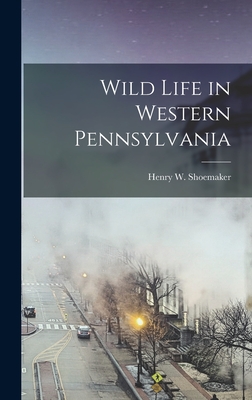 Wild Life in Western Pennsylvania

Henry W. Shoemaker